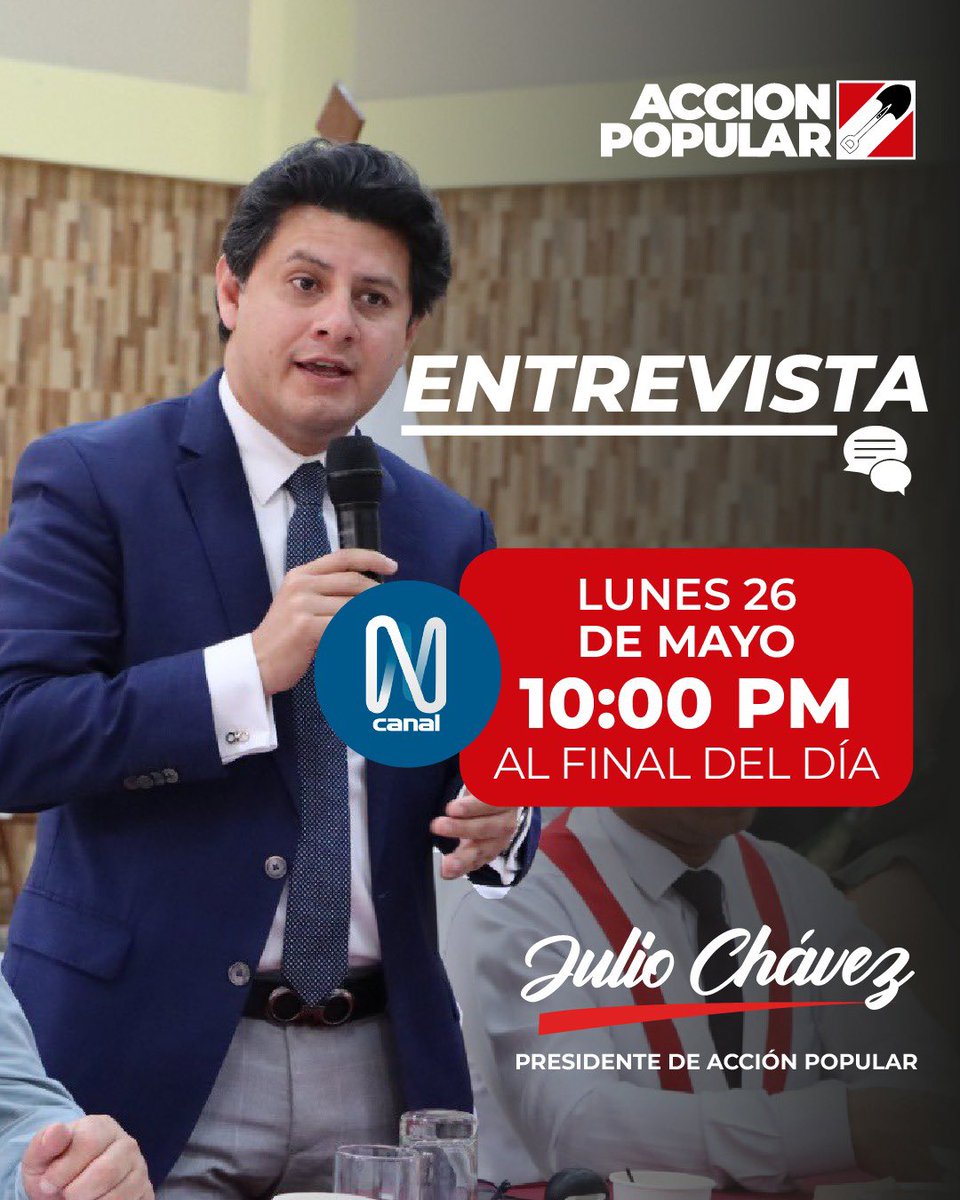 ACCION POPULAR

ENTREVISTA

N canal

LUNES 26 DE MAYO
10:00 PM
AL FINAL DEL DÍA

Julio Chávez
PRESIDENTE DE ACCIÓN POPULAR